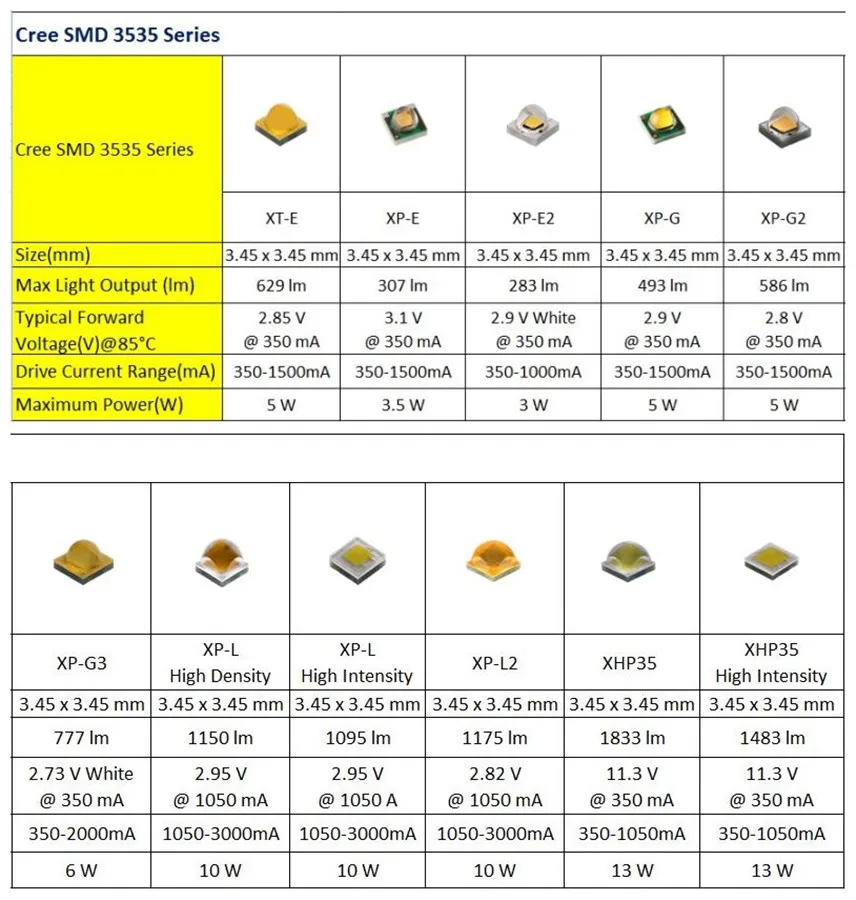 Cree SMD 3535 Series

| Cree SMD 3535 Series | XT-E | XP-E | XP-E2 | XP-G | XP-G2 |
|---|---|---|---|---|---|
| Size(mm) | 3.45 x 3.45 mm | 3.45 x 3.45 mm | 3.45 x 3.45 mm | 3.45 x 3.45 mm | 3.45 x 3.45 mm |
| Max Light Output (lm) | 629 lm | 307 lm | 283 lm | 493 lm | 586 lm |
| Typical Forward Voltage(V)@85°C | 2.85 V @ 350 mA | 3.1 V @ 350 mA | 2.9 V White @ 350 mA | 2.9 V @ 350 mA | 2.8 V @ 350 mA |
| Drive Current Range(mA) | 350-1500mA | 350-1500mA | 350-1000mA | 350-1500mA | 350-1500mA |
| Maximum Power(W) | 5 W | 3.5 W | 3 W | 5 W | 5 W |

| XP-G3 | XP-L High Density | XP-L High Intensity | XP-L2 | XHP35 | XHP35 High Intensity |
|---|---|---|---|---|---|
| 3.45 x 3.45 mm | 3.45 x 3.45 mm | 3.45 x 3.45 mm | 3.45 x 3.45 mm | 3.45 x 3.45 mm | 3.45 x 3.45 mm |
| 777 lm | 1150 lm | 1095 lm | 1175 lm | 1833 lm | 1483 lm |
| 2.73 V White @ 350 mA | 2.95 V @ 1050 mA | 2.95 V @ 1050 A | 2.82 V @ 1050 mA | 11.3 V @ 350 mA | 11.3 V @ 350 mA |
| 350-2000mA | 1050-3000mA | 1050-3000mA | 1050-3000mA | 350-1050mA | 350-1050mA |
| 6 W | 10 W | 10 W | 10 W | 13 W | 13 W |